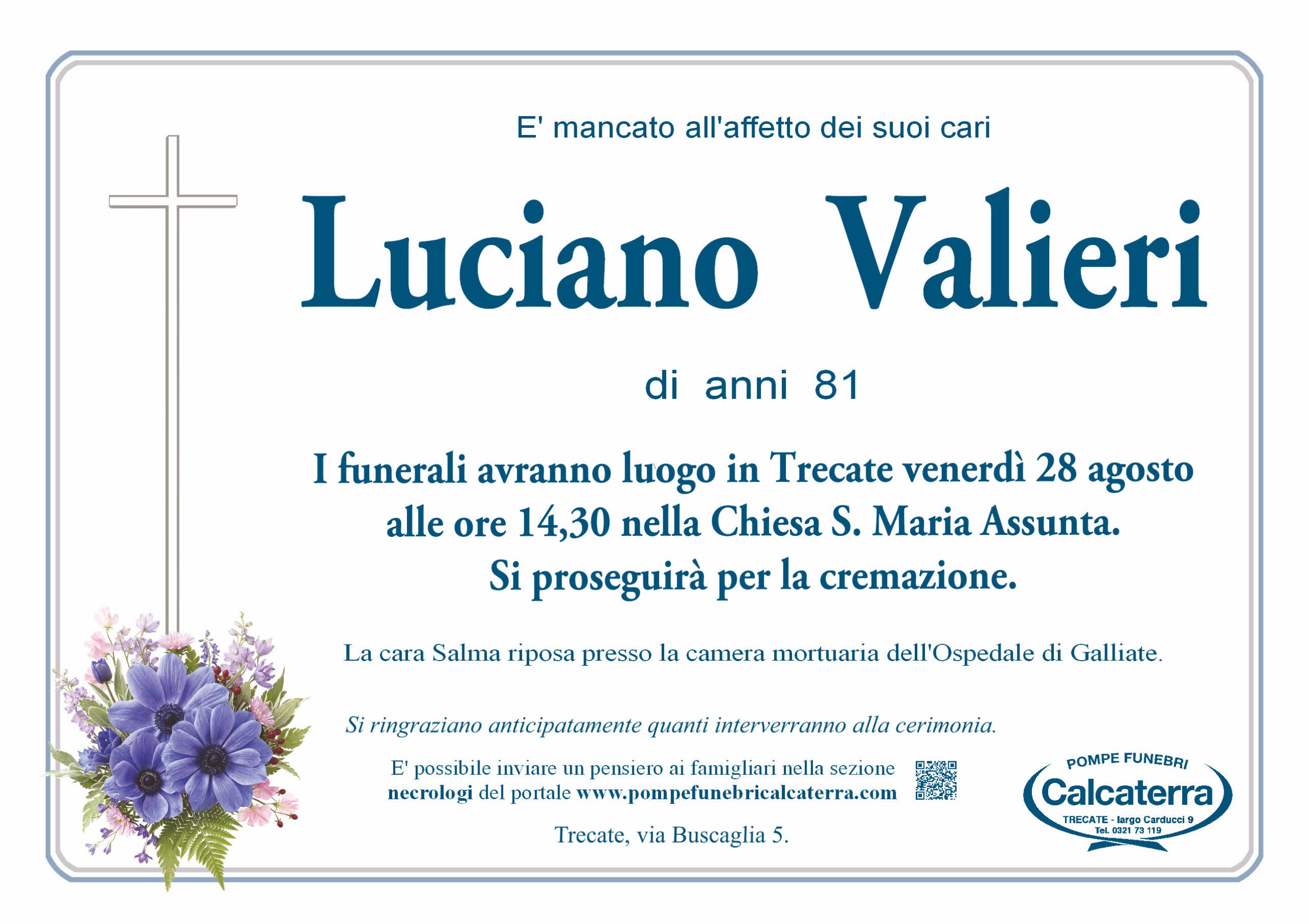 E' mancato all'affetto dei suoi cari

Luciano Valieri

di anni 81

I funerali avranno luogo in Trecate venerdì 28 agosto alle ore 14,30 nella Chiesa S. Maria Assunta. Si proseguirà per la cremazione.

La cara Salma riposa presso la camera mortuaria dell'Ospedale di Galliate.

Si ringraziano anticipatamente quanti interverranno alla cerimonia.

E' possibile inviare un pensiero ai famigliari nella sezione necrologi del portale www.pompefunebricalcaterra.com

Trecate, via Buscaglia 5.

POMPE FUNEBRI
Calcaterra
TRECATE - largo Carducci 9
Tel. 0321 73 119